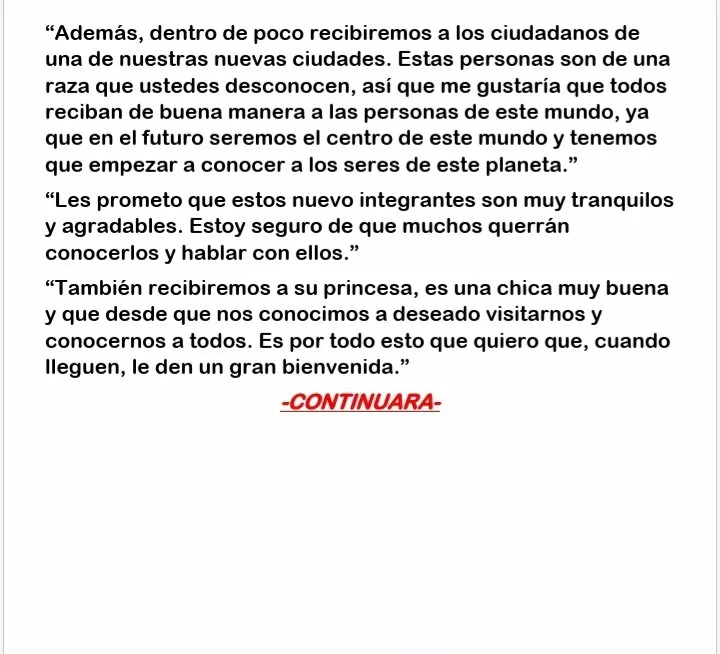 “Además, dentro de poco recibiremos a los ciudadanos de una de nuestras nuevas ciudades. Estas personas son de una raza que ustedes desconocen, así que me gustaría que todos reciban de buena manera a las personas de este mundo, ya que en el futuro seremos el centro de este mundo y tenemos que empezar a conocer a los seres de este planeta.”

“Les prometo que estos nuevo integrantes son muy tranquilos y agradables. Estoy seguro de que muchos querrán conocerlos y hablar con ellos.”

“También recibiremos a su princesa, es una chica muy buena y que desde que nos conocimos a deseado visitarnos y conocernos a todos. Es por todo esto que quiero que, cuando lleguen, le den un gran bienvenida.”

-CONTINUARA-